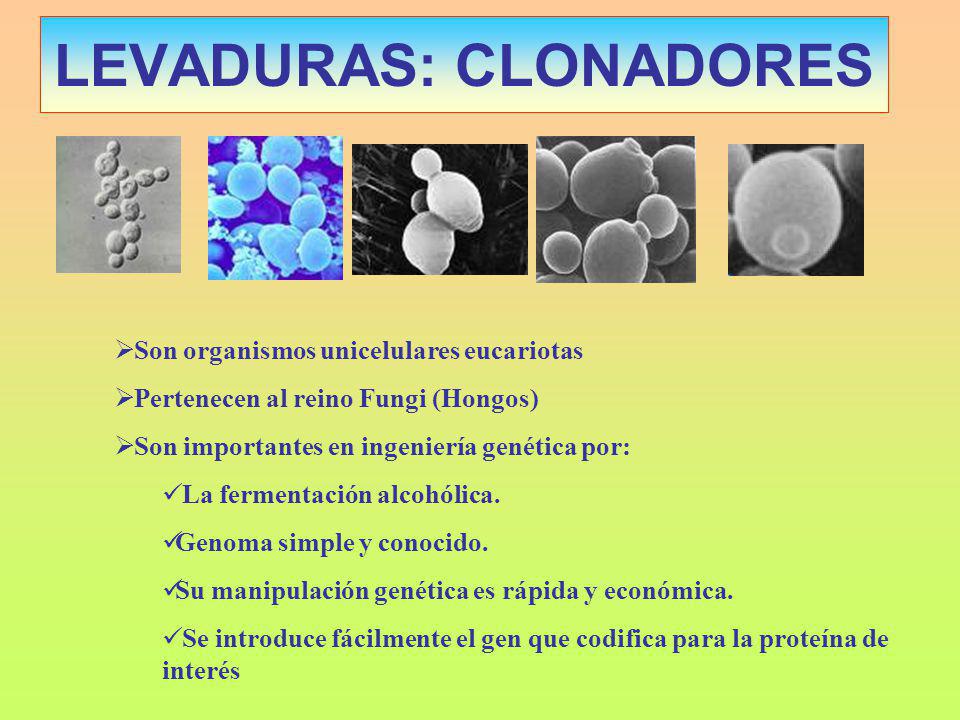 LEVADURAS: CLONADORES

➢Son organismos unicelulares eucariotas

➢Pertenecen al reino Fungi (Hongos)

➢Son importantes en ingeniería genética por:

✓La fermentación alcohólica.

✓Genoma simple y conocido.

✓Su manipulación genética es rápida y económica.

✓Se introduce fácilmente el gen que codifica para la proteína de interés